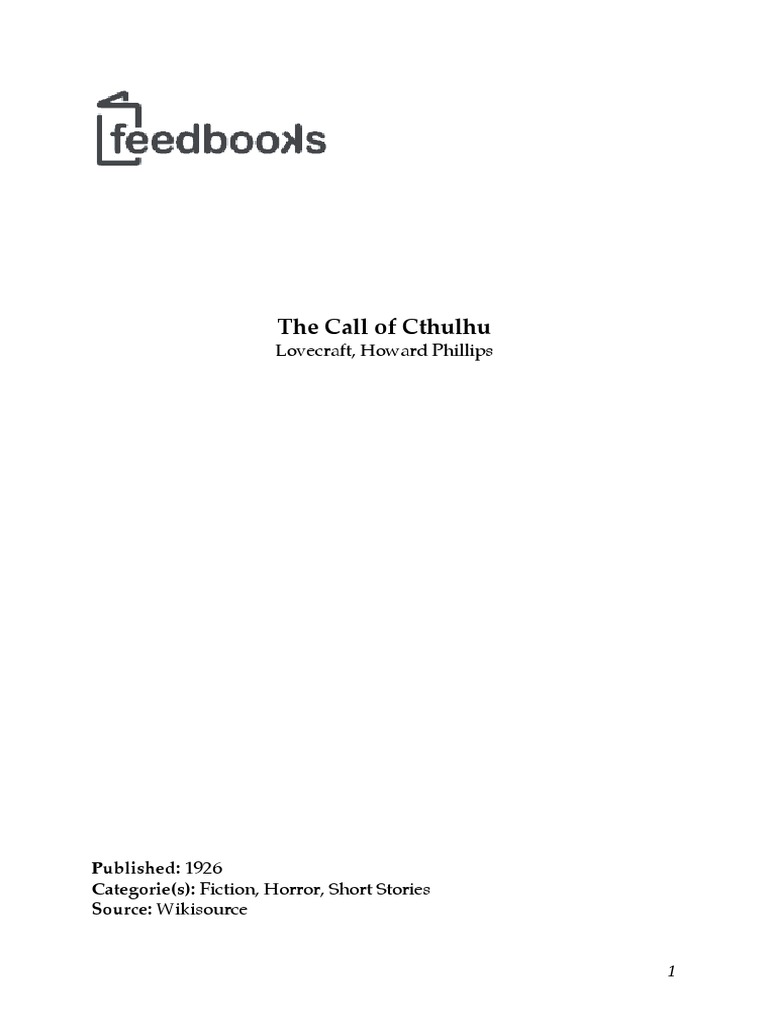 feedbooks

The Call of Cthulhu
Lovecraft, Howard Phillips

Published: 1926
Categorie(s): Fiction, Horror, Short Stories
Source: Wikisource

1